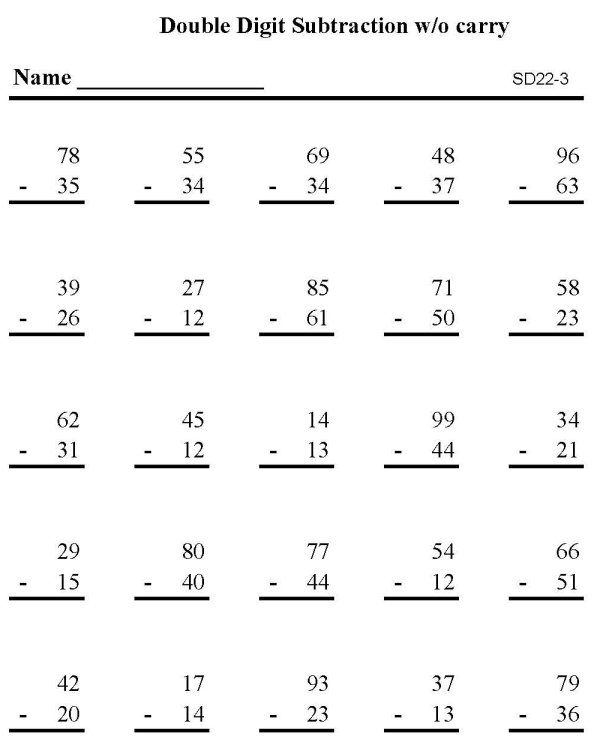 Double Digit Subtraction w/o carry

Name ________________ SD22-3

| 78 | 55 | 69 | 48 | 96 |
|---|---|---|---|---|
| - 35 | - 34 | - 34 | - 37 | - 63 |

| 39 | 27 | 85 | 71 | 58 |
|---|---|---|---|---|
| - 26 | - 12 | - 61 | - 50 | - 23 |

| 62 | 45 | 14 | 99 | 34 |
|---|---|---|---|---|
| - 31 | - 12 | - 13 | - 44 | - 21 |

| 29 | 80 | 77 | 54 | 66 |
|---|---|---|---|---|
| - 15 | - 40 | - 44 | - 12 | - 51 |

| 42 | 17 | 93 | 37 | 79 |
|---|---|---|---|---|
| - 20 | - 14 | - 23 | - 13 | - 36 |